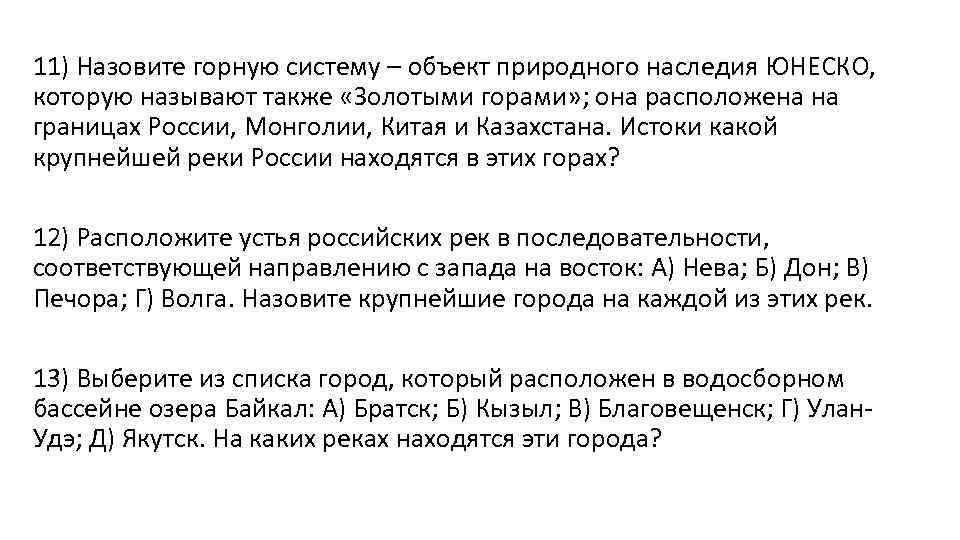 11) Назовите горную систему – объект природного наследия ЮНЕСКО, которую называют также «Золотыми горами»; она расположена на границах России, Монголии, Китая и Казахстана. Истоки какой крупнейшей реки России находятся в этих горах?

12) Расположите устья российских рек в последовательности, соответствующей направлению с запада на восток: А) Нева; Б) Дон; В) Печора; Г) Волга. Назовите крупнейшие города на каждой из этих рек.

13) Выберите из списка город, который расположен в водосборном бассейне озера Байкал: А) Братск; Б) Кызыл; В) Благовещенск; Г) Улан-Удэ; Д) Якутск. На каких реках находятся эти города?